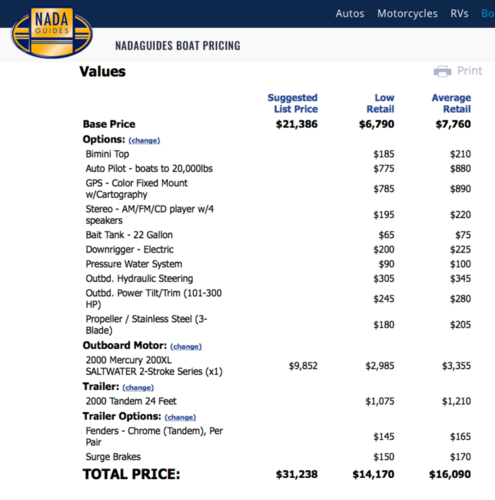 NADA GUIDES

Autos Motorcycles RVs Bo

NADAGUIDES BOAT PRICING

Values

Print

| | Suggested List Price | Low Retail | Average Retail |
|---|---|---|---|
| Base Price | $21,386 | $6,790 | $7,760 |
| Options: (change) | | | |
| Bimini Top | | $185 | $210 |
| Auto Pilot - boats to 20,000lbs | | $775 | $880 |
| GPS - Color Fixed Mount w/Cartography | | $785 | $890 |
| Stereo - AM/FM/CD player w/4 speakers | | $195 | $220 |
| Bait Tank - 22 Gallon | | $65 | $75 |
| Downrigger - Electric | | $200 | $225 |
| Pressure Water System | | $90 | $100 |
| Outbd. Hydraulic Steering | | $305 | $345 |
| Outbd. Power Tilt/Trim (101-300 HP) | | $245 | $280 |
| Propeller / Stainless Steel (3-Blade) | | $180 | $205 |
| Outboard Motor: (change) | | | |
| 2000 Mercury 200XL SALTWATER 2-Stroke Series (x1) | $9,852 | $2,985 | $3,355 |
| Trailer: (change) | | | |
| 2000 Tandem 24 Feet | | $1,075 | $1,210 |
| Trailer Options: (change) | | | |
| Fenders - Chrome (Tandem), Per Pair | | $145 | $165 |
| Surge Brakes | | $150 | $170 |
| TOTAL PRICE: | $31,238 | $14,170 | $16,090 |